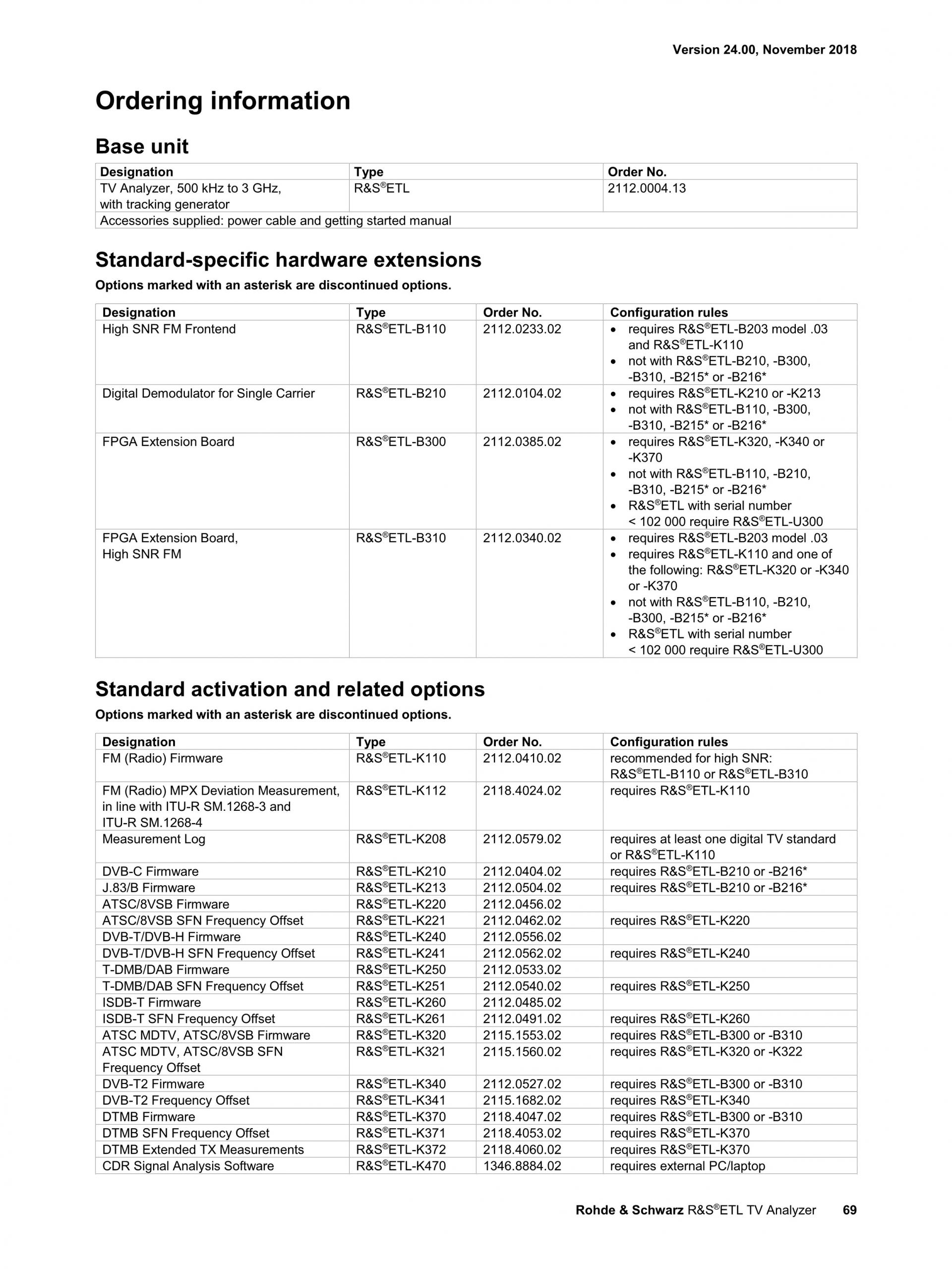 Version 24.00, November 2018

Ordering information

Base unit

| Designation | Type | Order No. |
|---|---|---|
| TV Analyzer, 500 kHz to 3 GHz, with tracking generator | R&S®ETL | 2112.0004.13 |
| Accessories supplied: power cable and getting started manual | | |

Standard-specific hardware extensions

Options marked with an asterisk are discontinued options.

| Designation | Type | Order No. | Configuration rules |
|---|---|---|---|
| High SNR FM Frontend | R&S®ETL-B110 | 2112.0233.02 | • requires R&S®ETL-B203 model .03 and R&S®ETL-K110 • not with R&S®ETL-B210, -B300, -B310, -B215* or -B216* |
| Digital Demodulator for Single Carrier | R&S®ETL-B210 | 2112.0104.02 | • requires R&S®ETL-K210 or -K213 • not with R&S®ETL-B110, -B300, -B310, -B215* or -B216* |
| FPGA Extension Board | R&S®ETL-B300 | 2112.0385.02 | • requires R&S®ETL-K320, -K340 or -K370 • not with R&S®ETL-B110, -B210, -B310, -B215* or -B216* • R&S®ETL with serial number < 102 000 require R&S®ETL-U300 |
| FPGA Extension Board, High SNR FM | R&S®ETL-B310 | 2112.0340.02 | • requires R&S®ETL-B203 model .03 • requires R&S®ETL-K110 and one of the following: R&S®ETL-K320 or -K340 or -K370 • not with R&S®ETL-B110, -B210, -B300, -B215* or -B216* • R&S®ETL with serial number < 102 000 require R&S®ETL-U300 |

Standard activation and related options

Options marked with an asterisk are discontinued options.

| Designation | Type | Order No. | Configuration rules |
|---|---|---|---|
| FM (Radio) Firmware | R&S®ETL-K110 | 2112.0410.02 | recommended for high SNR: R&S®ETL-B110 or R&S®ETL-B310 |
| FM (Radio) MPX Deviation Measurement, in line with ITU-R SM.1268-3 and ITU-R SM.1268-4 | R&S®ETL-K112 | 2118.4024.02 | requires R&S®ETL-K110 |
| Measurement Log | R&S®ETL-K208 | 2112.0579.02 | requires at least one digital TV standard or R&S®ETL-K110 |
| DVB-C Firmware | R&S®ETL-K210 | 2112.0404.02 | requires R&S®ETL-B210 or -B216* |
| J.83/B Firmware | R&S®ETL-K213 | 2112.0504.02 | requires R&S®ETL-B210 or -B216* |
| ATSC/8VSB Firmware | R&S®ETL-K220 | 2112.0456.02 | |
| ATSC/8VSB SFN Frequency Offset | R&S®ETL-K221 | 2112.0462.02 | requires R&S®ETL-K220 |
| DVB-T/DVB-H Firmware | R&S®ETL-K240 | 2112.0556.02 | |
| DVB-T/DVB-H SFN Frequency Offset | R&S®ETL-K241 | 2112.0562.02 | requires R&S®ETL-K240 |
| T-DMB/DAB Firmware | R&S®ETL-K250 | 2112.0533.02 | |
| T-DMB/DAB SFN Frequency Offset | R&S®ETL-K251 | 2112.0540.02 | requires R&S®ETL-K250 |
| ISDB-T Firmware | R&S®ETL-K260 | 2112.0485.02 | |
| ISDB-T SFN Frequency Offset | R&S®ETL-K261 | 2112.0491.02 | requires R&S®ETL-K260 |
| ATSC MDTV, ATSC/8VSB Firmware | R&S®ETL-K320 | 2115.1553.02 | requires R&S®ETL-B300 or -B310 |
| ATSC MDTV, ATSC/8VSB SFN Frequency Offset | R&S®ETL-K321 | 2115.1560.02 | requires R&S®ETL-K320 or -K322 |
| DVB-T2 Firmware | R&S®ETL-K340 | 2112.0527.02 | requires R&S®ETL-B300 or -B310 |
| DVB-T2 Frequency Offset | R&S®ETL-K341 | 2115.1682.02 | requires R&S®ETL-K340 |
| DTMB Firmware | R&S®ETL-K370 | 2118.4047.02 | requires R&S®ETL-B300 or -B310 |
| DTMB SFN Frequency Offset | R&S®ETL-K371 | 2118.4053.02 | requires R&S®ETL-K370 |
| DTMB Extended TX Measurements | R&S®ETL-K372 | 2118.4060.02 | requires R&S®ETL-K370 |
| CDR Signal Analysis Software | R&S®ETL-K470 | 1346.8884.02 | requires external PC/laptop |

Rohde & Schwarz R&S®ETL TV Analyzer 69